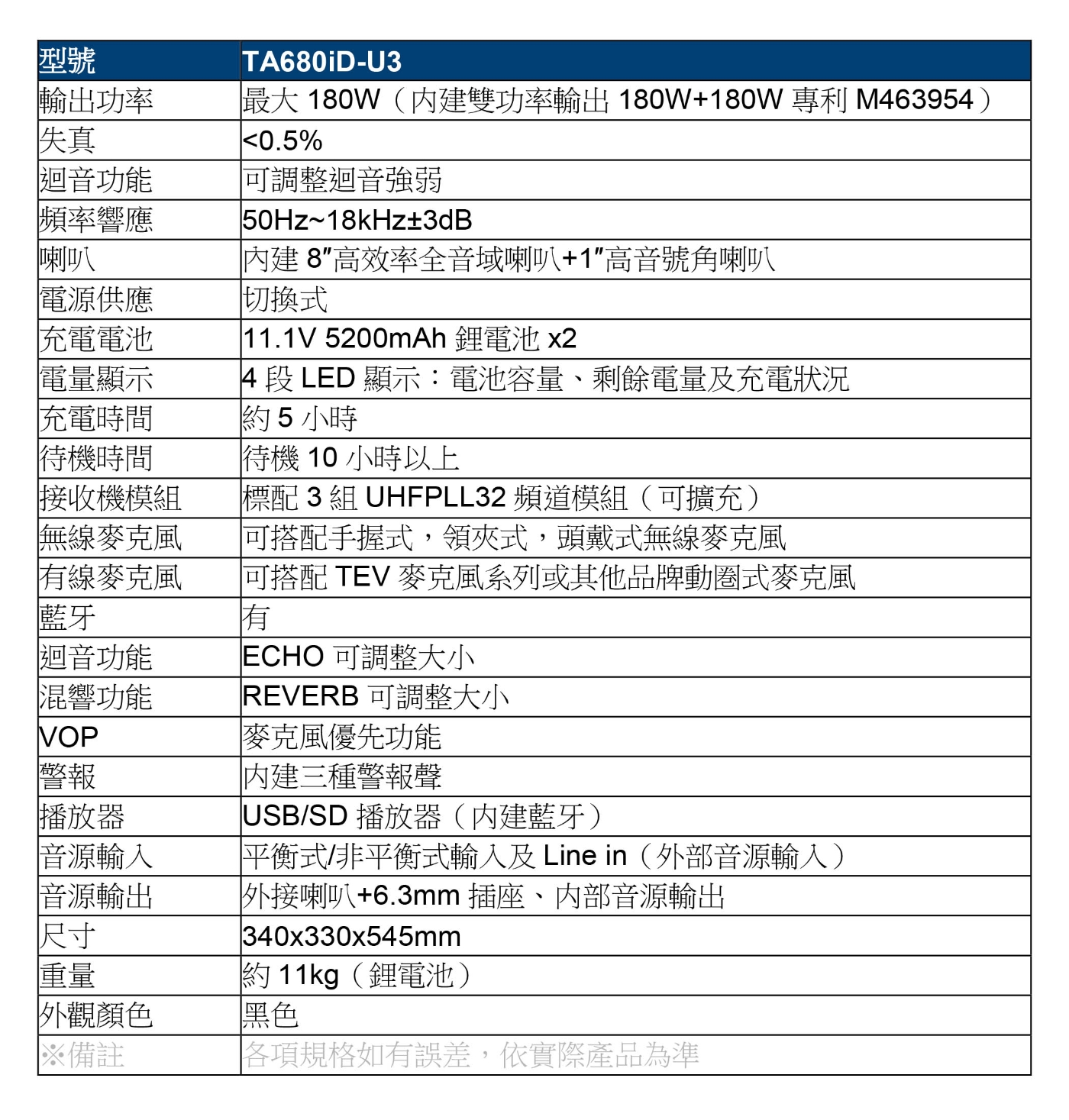 | 型號 | TA680iD-U3 |
|---|---|
| 輸出功率 | 最大 180W（內建雙功率輸出 180W+180W 專利 M463954） |
| 失真 | <0.5% |
| 迴音功能 | 可調整迴音強弱 |
| 頻率響應 | 50Hz~18kHz±3dB |
| 喇叭 | 內建 8″高效率全音域喇叭+1″高音號角喇叭 |
| 電源供應 | 切換式 |
| 充電電池 | 11.1V 5200mAh 鋰電池 x2 |
| 電量顯示 | 4 段 LED 顯示：電池容量、剩餘電量及充電狀況 |
| 充電時間 | 約 5 小時 |
| 待機時間 | 待機 10 小時以上 |
| 接收機模組 | 標配 3 組 UHFPLL32 頻道模組（可擴充） |
| 無線麥克風 | 可搭配手握式，領夾式，頭戴式無線麥克風 |
| 有線麥克風 | 可搭配 TEV 麥克風系列或其他品牌動圈式麥克風 |
| 藍牙 | 有 |
| 迴音功能 | ECHO 可調整大小 |
| 混響功能 | REVERB 可調整大小 |
| VOP | 麥克風優先功能 |
| 警報 | 內建三種警報聲 |
| 播放器 | USB/SD 播放器（內建藍牙） |
| 音源輸入 | 平衡式/非平衡式輸入及 Line in（外部音源輸入） |
| 音源輸出 | 外接喇叭+6.3mm 插座、內部音源輸出 |
| 尺寸 | 340x330x545mm |
| 重量 | 約 11kg（鋰電池） |
| 外觀顏色 | 黑色 |
| ※備註 | 各項規格如有誤差，依實際產品為準 |